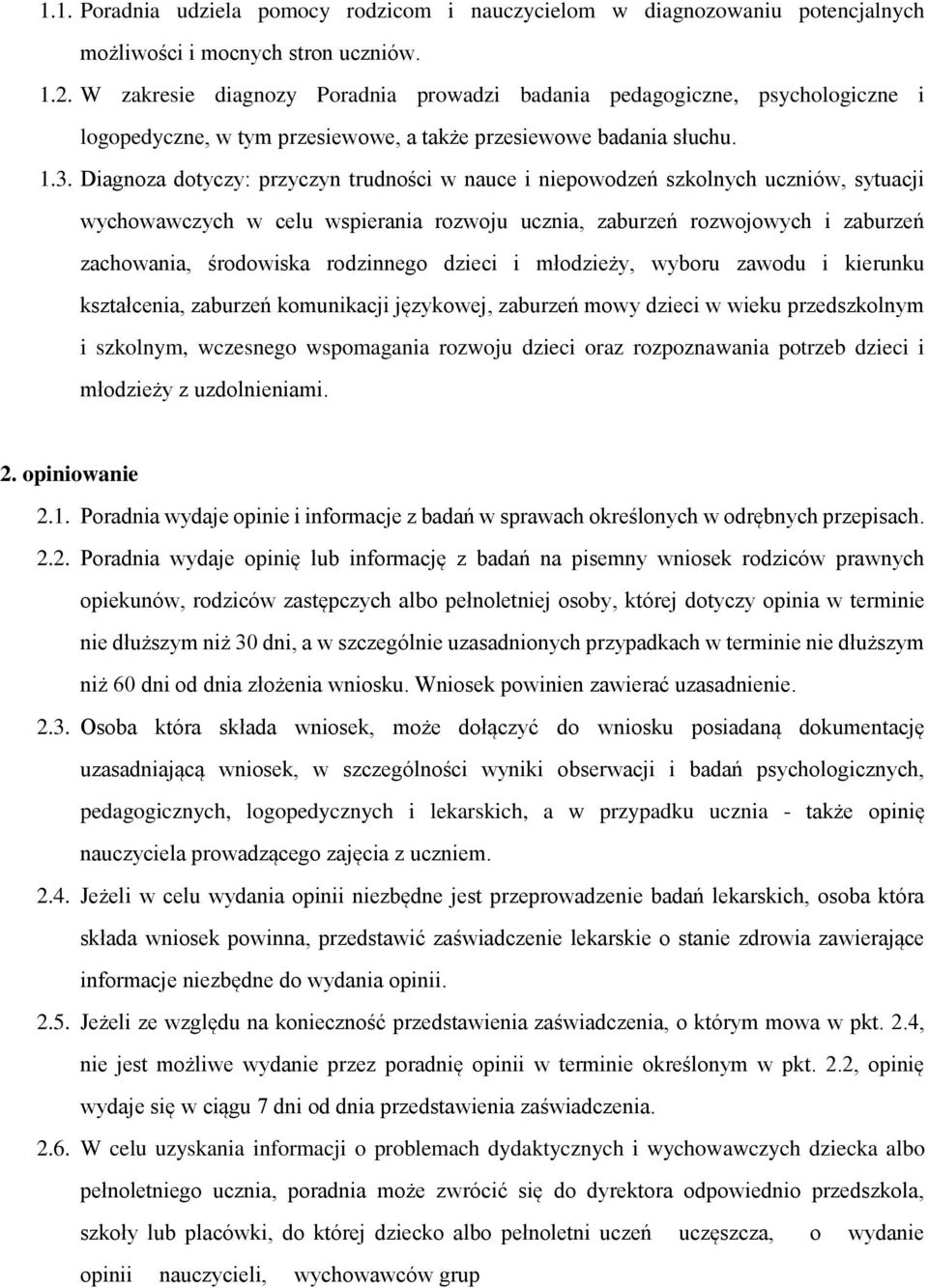 1.1. Poradnia udziela pomocy rodzicom i nauczycielom w diagnozowaniu potencjalnych możliwości i mocnych stron uczniów.

1.2. W zakresie diagnozy Poradnia prowadzi badania pedagogiczne, psychologiczne i logopedyczne, w tym przesiewowe, a także przesiewowe badania słuchu.

1.3. Diagnoza dotyczy: przyczyn trudności w nauce i niepowodzeń szkolnych uczniów, sytuacji wychowawczych w celu wspierania rozwoju ucznia, zaburzeń rozwojowych i zaburzeń zachowania, środowiska rodzinnego dzieci i młodzieży, wyboru zawodu i kierunku kształcenia, zaburzeń komunikacji językowej, zaburzeń mowy dzieci w wieku przedszkolnym i szkolnym, wczesnego wspomagania rozwoju dzieci oraz rozpoznawania potrzeb dzieci i młodzieży z uzdolnieniami.

2. opiniowanie

2.1. Poradnia wydaje opinie i informacje z badań w sprawach określonych w odrębnych przepisach.

2.2. Poradnia wydaje opinię lub informację z badań na pisemny wniosek rodziców prawnych opiekunów, rodziców zastępczych albo pełnoletniej osoby, której dotyczy opinia w terminie nie dłuższym niż 30 dni, a w szczególnie uzasadnionych przypadkach w terminie nie dłuższym niż 60 dni od dnia złożenia wniosku. Wniosek powinien zawierać uzasadnienie.

2.3. Osoba która składa wniosek, może dołączyć do wniosku posiadaną dokumentację uzasadniającą wniosek, w szczególności wyniki obserwacji i badań psychologicznych, pedagogicznych, logopedycznych i lekarskich, a w przypadku ucznia - także opinię nauczyciela prowadzącego zajęcia z uczniem.

2.4. Jeżeli w celu wydania opinii niezbędne jest przeprowadzenie badań lekarskich, osoba która składa wniosek powinna, przedstawić zaświadczenie lekarskie o stanie zdrowia zawierające informacje niezbędne do wydania opinii.

2.5. Jeżeli ze względu na konieczność przedstawienia zaświadczenia, o którym mowa w pkt. 2.4, nie jest możliwe wydanie przez poradnię opinii w terminie określonym w pkt. 2.2, opinię wydaje się w ciągu 7 dni od dnia przedstawienia zaświadczenia.

2.6. W celu uzyskania informacji o problemach dydaktycznych i wychowawczych dziecka albo pełnoletniego ucznia, poradnia może zwrócić się do dyrektora odpowiednio przedszkola, szkoły lub placówki, do której dziecko albo pełnoletni uczeń uczęszcza, o wydanie opinii nauczycieli, wychowawców grup